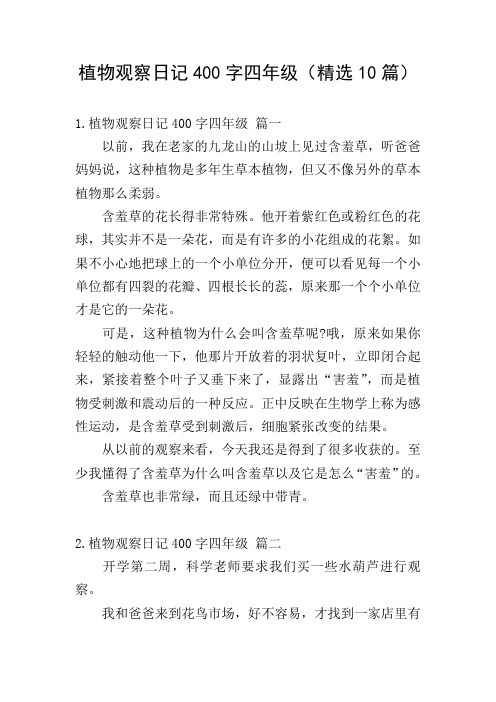 植物观察日记400字四年级（精选10篇）

1.植物观察日记400字四年级 篇一

以前，我在老家的九龙山的山坡上见过含羞草，听爸爸妈妈说，这种植物是多年生草本植物，但又不像另外的草本植物那么柔弱。

含羞草的花长得非常特殊。他开着紫红色或粉红色的花球，其实并不是一朵花，而是有许多的小花组成的花絮。如果不小心地把球上的一个小单位分开，便可以看见每一个小单位都有四裂的花瓣、四根长长的蕊，原来那一个个小单位才是它的一朵花。

可是，这种植物为什么会叫含羞草呢?哦，原来如果你轻轻的触动他一下，他那片开放着的羽状复叶，立即闭合起来，紧接着整个叶子又垂下来了，显露出“害羞”，而是植物受刺激和震动后的一种反应。正中反映在生物学上称为感性运动，是含羞草受到刺激后，细胞紧张改变的结果。

从以前的观察来看，今天我还是得到了很多收获的。至少我懂得了含羞草为什么叫含羞草以及它是怎么“害羞”的。

含羞草也非常绿，而且还绿中带青。

2.植物观察日记400字四年级 篇二

开学第二周，科学老师要求我们买一些水葫芦进行观察。

我和爸爸来到花鸟市场，好不容易，才找到一家店里有